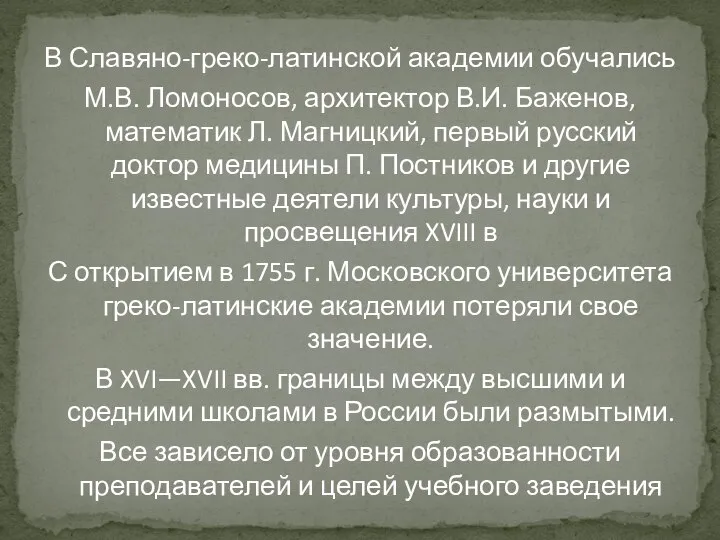 В Славяно-греко-латинской академии обучались М.В. Ломоносов, архитектор В.И. Баженов, математик Л. Магницкий, первый русский доктор медицины П. Постников и другие известные деятели культуры, науки и просвещения XVIII в

С открытием в 1755 г. Московского университета греко-латинские академии потеряли свое значение.

В XVI—XVII вв. границы между высшими и средними школами в России были размытыми. Все зависело от уровня образованности преподавателей и целей учебного заведения